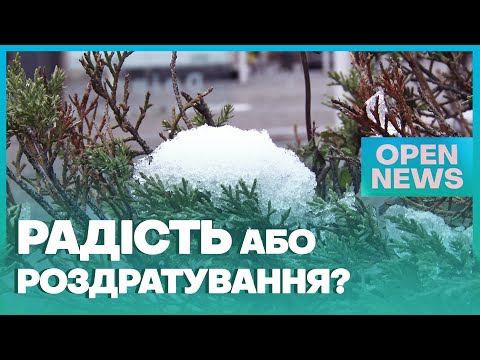 OPEN NEWS

РАДІСТЬ АБО РОЗДРАТУВАННЯ?